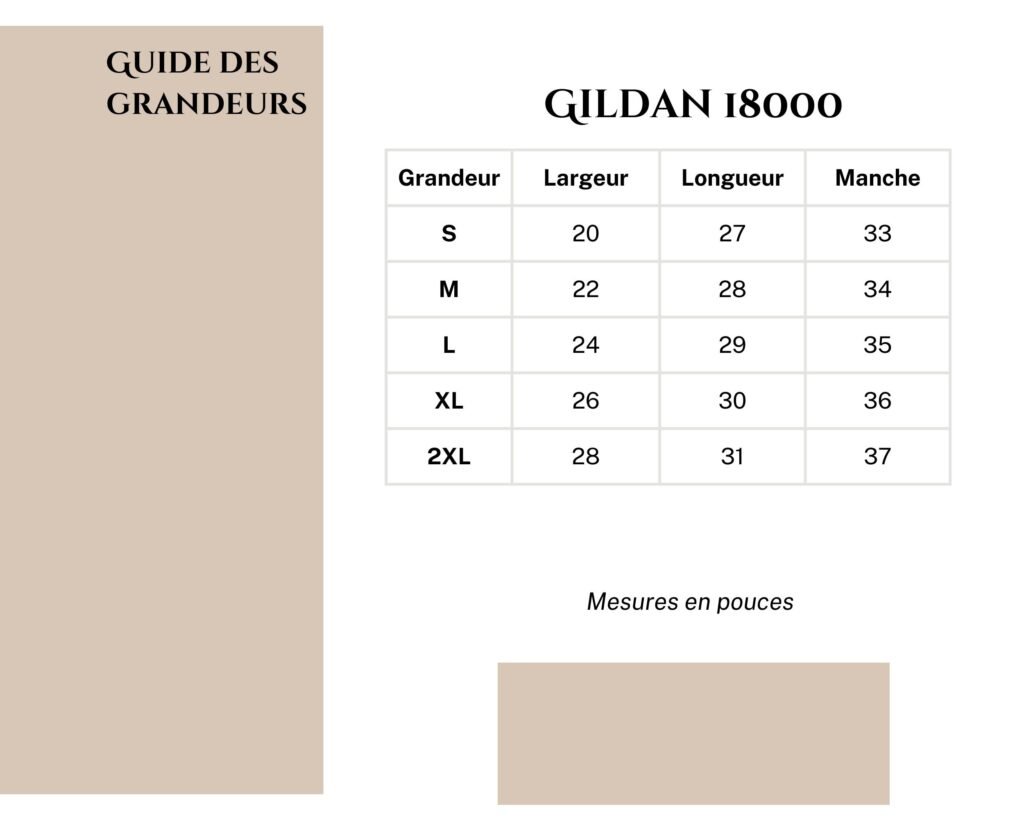 GUIDE DES GRANDEURS

GILDAN 18000

| Grandeur | Largeur | Longueur | Manche |
|---|---|---|---|
| S | 20 | 27 | 33 |
| M | 22 | 28 | 34 |
| L | 24 | 29 | 35 |
| XL | 26 | 30 | 36 |
| 2XL | 28 | 31 | 37 |

Mesures en pouces